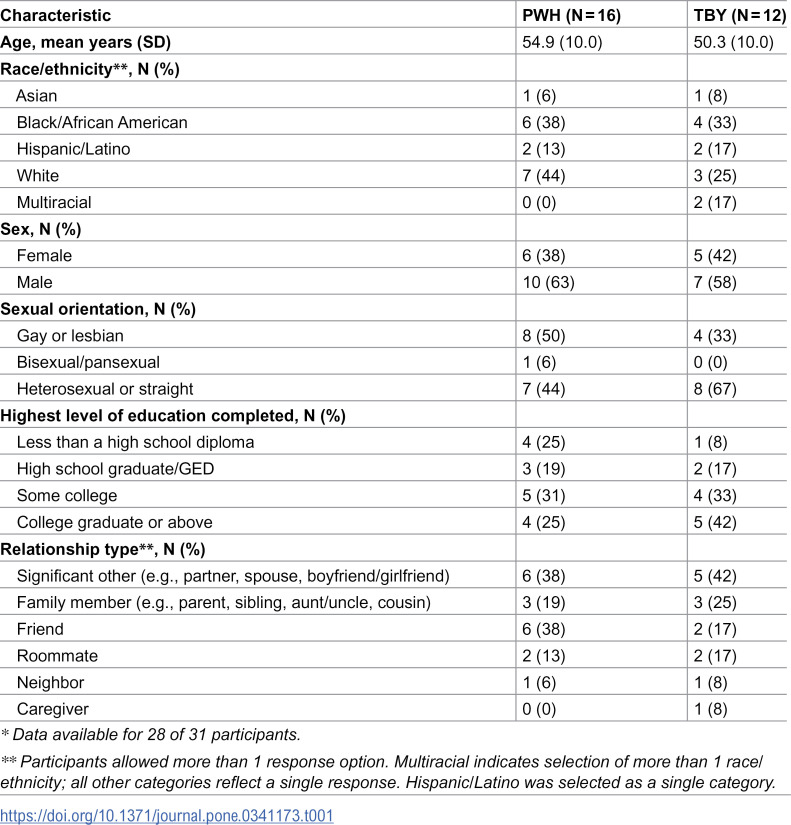 | Characteristic | PWH (N = 16) | TBY (N = 12) |
|---|---|---|
| Age, mean years (SD) | 54.9 (10.0) | 50.3 (10.0) |
| Race/ethnicity**, N (%) | | |
| Asian | 1 (6) | 1 (8) |
| Black/African American | 6 (38) | 4 (33) |
| Hispanic/Latino | 2 (13) | 2 (17) |
| White | 7 (44) | 3 (25) |
| Multiracial | 0 (0) | 2 (17) |
| Sex, N (%) | | |
| Female | 6 (38) | 5 (42) |
| Male | 10 (63) | 7 (58) |
| Sexual orientation, N (%) | | |
| Gay or lesbian | 8 (50) | 4 (33) |
| Bisexual/pansexual | 1 (6) | 0 (0) |
| Heterosexual or straight | 7 (44) | 8 (67) |
| Highest level of education completed, N (%) | | |
| Less than a high school diploma | 4 (25) | 1 (8) |
| High school graduate/GED | 3 (19) | 2 (17) |
| Some college | 5 (31) | 4 (33) |
| College graduate or above | 4 (25) | 5 (42) |
| Relationship type**, N (%) | | |
| Significant other (e.g., partner, spouse, boyfriend/girlfriend) | 6 (38) | 5 (42) |
| Family member (e.g., parent, sibling, aunt/uncle, cousin) | 3 (19) | 3 (25) |
| Friend | 6 (38) | 2 (17) |
| Roommate | 2 (13) | 2 (17) |
| Neighbor | 1 (6) | 1 (8) |
| Caregiver | 0 (0) | 1 (8) |

* Data available for 28 of 31 participants.

** Participants allowed more than 1 response option. Multiracial indicates selection of more than 1 race/ethnicity; all other categories reflect a single response. Hispanic/Latino was selected as a single category.

https://doi.org/10.1371/journal.pone.0341173.t001